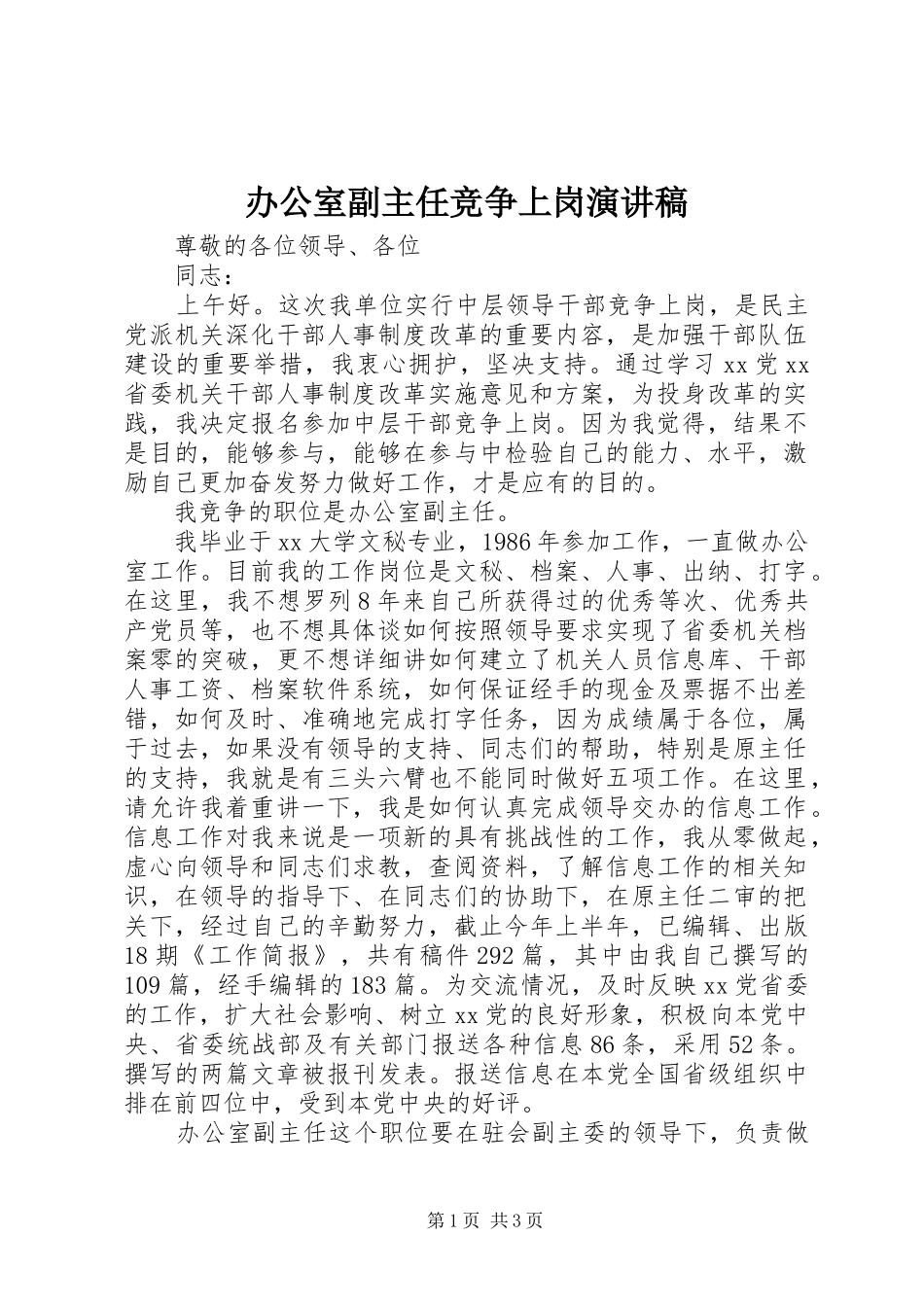 办公室副主任竞争上岗演讲稿

尊敬的各位领导、各位

同志：

上午好。这次我单位实行中层领导干部竞争上岗，是民主党派机关深化干部人事制度改革的重要内容，是加强干部队伍建设的重要举措，我衷心拥护，坚决支持。通过学习xx党xx省委机关干部人事制度改革实施意见和方案，为投身改革的实践，我决定报名参加中层干部竞争上岗。因为我觉得，结果不是目的，能够参与，能够在参与中检验自己的能力、水平，激励自己更加奋发努力做好工作，才是应有的目的。

我竞争的职位是办公室副主任。

我毕业于xx大学文秘专业，1986年参加工作，一直做办公室工作。目前我的工作岗位是文秘、档案、人事、出纳、打字。在这里，我不想罗列8年来自己所获得过的优秀等次、优秀共产党员等，也不想具体谈如何按照领导要求实现了省委机关档案零的突破，更不想详细讲如何建立了机关人员信息库、干部人事工资、档案软件系统，如何保证经手的现金及票据不出差错，如何及时、准确地完成打字任务，因为成绩属于各位，属于过去，如果没有领导的支持、同志们的帮助，特别是原主任的支持，我就是有三头六臂也不能同时做好五项工作。在这里，请允许我着重讲一下，我是如何认真完成领导交办的信息工作。信息工作对我来说是一项新的具有挑战性的工作，我从零做起，虚心向领导和同志们求教，查阅资料，了解信息工作的相关知识，在领导的指导下、在同志们的协助下，在原主任二审的把关下，经过自己的辛勤努力，截止今年上半年，已编辑、出版18期《工作简报》，共有稿件292篇，其中由我自己撰写的109篇，经手编辑的183篇。为交流情况，及时反映xx党省委的工作，扩大社会影响、树立xx党的良好形象，积极向本党中央、省委统战部及有关部门报送各种信息86条，采用52条。撰写的两篇文章被报刊发表。报送信息在本党全国省级组织中排在前四位中，受到本党中央的好评。

办公室副主任这个职位要在驻会副主委的领导下，负责做

第1页 共3页